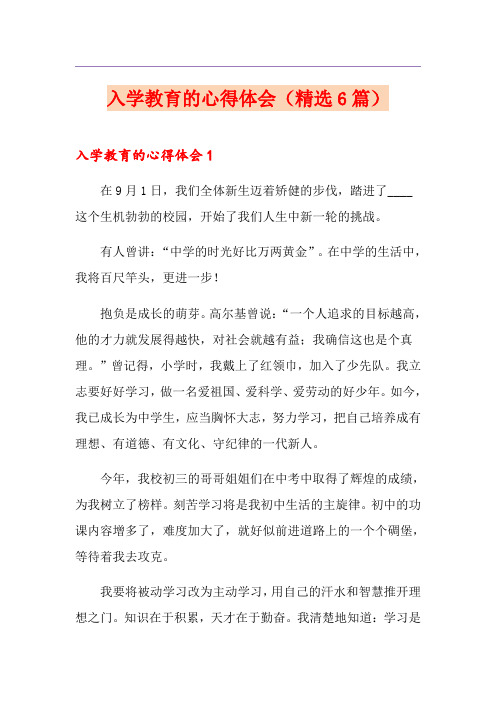 入学教育的心得体会（精选6篇）

入学教育的心得体会1

在9月1日，我们全体新生迈着矫健的步伐，踏进了____这个生机勃勃的校园，开始了我们人生中新一轮的挑战。

有人曾讲：“中学的时光好比万两黄金”。在中学的生活中，我将百尺竿头，更进一步！

抱负是成长的萌芽。高尔基曾说：“一个人追求的目标越高，他的才力就发展得越快，对社会就越有益；我确信这也是个真理。”曾记得，小学时，我戴上了红领巾，加入了少先队。我立志要好好学习，做一名爱祖国、爱科学、爱劳动的好少年。如今，我已成长为中学生，应当胸怀大志，努力学习，把自己培养成有理想、有道德、有文化、守纪律的一代新人。

今年，我校初三的哥哥姐姐们在中考中取得了辉煌的成绩，为我树立了榜样。刻苦学习将是我初中生活的主旋律。初中的功课内容增多了，难度加大了，就好似前进道路上的一个个碉堡，等待着我去攻克。

我要将被动学习改为主动学习，用自己的汗水和智慧推开理想之门。知识在于积累，天才在于勤奋。我清楚地知道：学习是